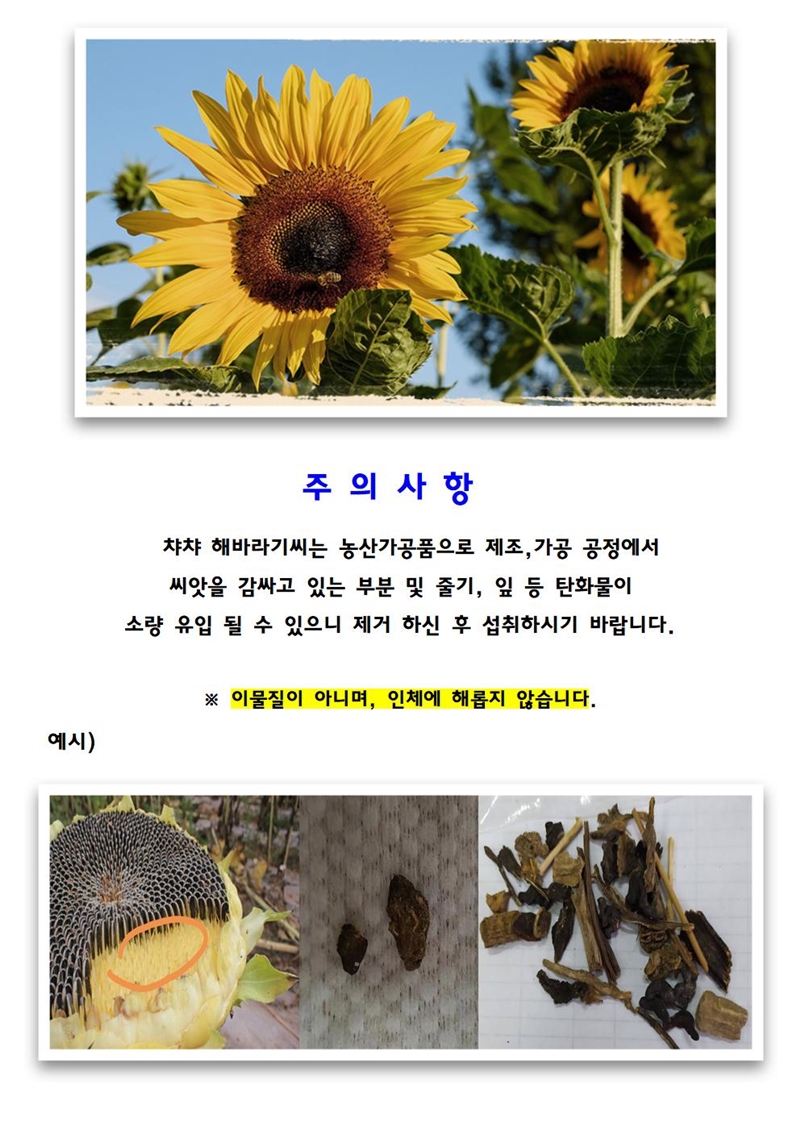 주 의 사 항

챠챠 해바라기씨는 농산가공품으로 제조,가공 공정에서 씨앗을 감싸고 있는 부분 및 줄기, 잎 등 탄화물이 소량 유입 될 수 있으니 제거 하신 후 섭취하시기 바랍니다.

※ 이물질이 아니며, 인체에 해롭지 않습니다.

예시)